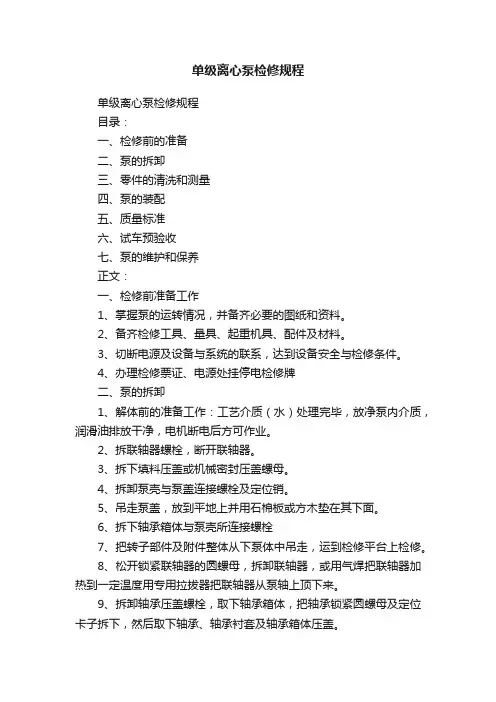 单级离心泵检修规程

单级离心泵检修规程

目录：

一、检修前的准备

二、泵的拆卸

三、零件的清洗和测量

四、泵的装配

五、质量标准

六、试车预验收

七、泵的维护和保养

正文：

一、检修前准备工作

1、掌握泵的运转情况，并备齐必要的图纸和资料。

2、备齐检修工具、量具、起重机具、配件及材料。

3、切断电源及设备与系统的联系，达到设备安全与检修条件。

4、办理检修票证、电源处挂停电检修牌

二、泵的拆卸

1、解体前的准备工作：工艺介质（水）处理完毕，放净泵内介质，润滑油排放干净，电机断电后方可作业。

2、拆联轴器螺栓，断开联轴器。

3、拆下填料压盖或机械密封压盖螺母。

4、拆卸泵壳与泵盖连接螺栓及定位销。

5、吊走泵盖，放到平地上并用石棉板或方木垫在其下面。

6、拆下轴承箱体与泵壳所连接螺栓

7、把转子部件及附件整体从下泵体中吊走，运到检修平台上检修。

8、松开锁紧联轴器的圆螺母，拆卸联轴器，或用气焊把联轴器加热到一定温度用专用拉拔器把联轴器从泵轴上顶下来。

9、拆卸轴承压盖螺栓，取下轴承箱体，把轴承锁紧圆螺母及定位卡子拆下，然后取下轴承、轴承衬套及轴承箱体压盖。